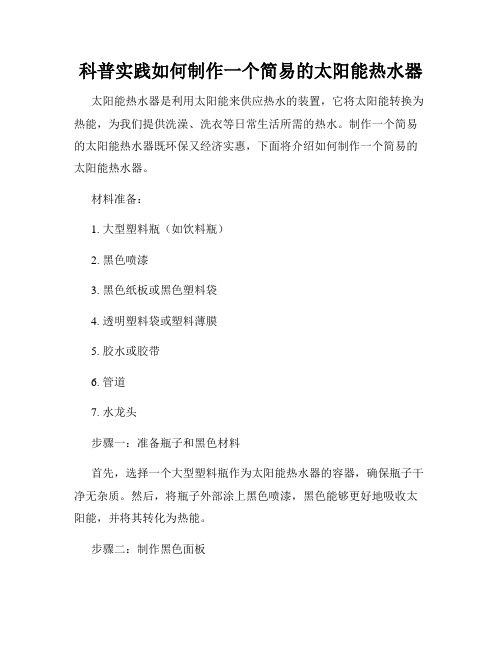 科普实践如何制作一个简易的太阳能热水器

太阳能热水器是利用太阳能来供应热水的装置，它将太阳能转换为热能，为我们提供洗澡、洗衣等日常生活所需的热水。制作一个简易的太阳能热水器既环保又经济实惠，下面将介绍如何制作一个简易的太阳能热水器。

材料准备：

1. 大型塑料瓶（如饮料瓶）

2. 黑色喷漆

3. 黑色纸板或黑色塑料袋

4. 透明塑料袋或塑料薄膜

5. 胶水或胶带

6. 管道

7. 水龙头

步骤一：准备瓶子和黑色材料

首先，选择一个大型塑料瓶作为太阳能热水器的容器，确保瓶子干净无杂质。然后，将瓶子外部涂上黑色喷漆，黑色能够更好地吸收太阳能，并将其转化为热能。

步骤二：制作黑色面板